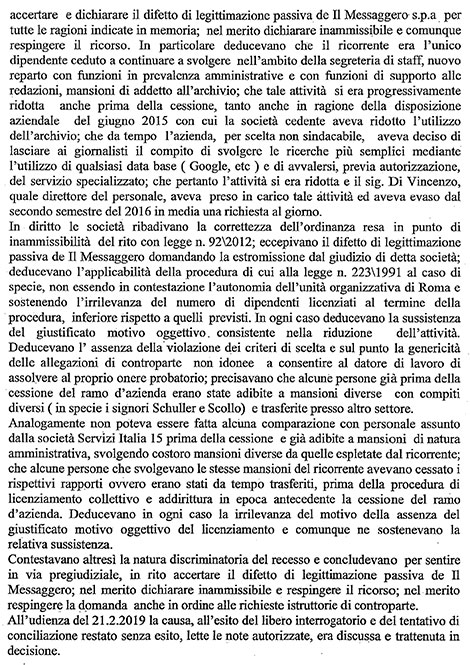 accertare e dichiarare il difetto di legittimazione passiva de Il Messaggero s.p.a per tutte le ragioni indicate in memoria; nel merito dichiarare inammissibile e comunque respingere il ricorso. In particolare deducevano che il ricorrente era l'unico dipendente ceduto a continuare a svolgere nell'ambito della segreteria di staff, nuovo reparto con funzioni in prevalenza amministrative e con funzioni di supporto alle redazioni, mansioni di addetto all'archivio; che tale attività si era progressivamente ridotta anche prima della cessione, tanto anche in ragione della disposizione aziendale del giugno 2015 con cui la società cedente aveva ridotto l'utilizzo dell'archivio; che da tempo l'azienda, per scelta non sindacabile, aveva deciso di lasciare ai giornalisti il compito di svolgere le ricerche più semplici mediante l'utilizzo di qualsiasi data base ( Google, etc ) e di avvalersi, previa autorizzazione, del servizio specializzato; che pertanto l'attività si era ridotta e il sig. Di Vincenzo, quale direttore del personale, aveva preso in carico tale attività ed aveva evaso dal secondo semestre del 2016 in media una richiesta al giorno.
In diritto le società ribadivano la correttezza dell'ordinanza resa in punto di inammissibilità del rito con legge n. 92\2012; eccepivano il difetto di legittimazione passiva de Il Messaggero domandando la estromissione dal giudizio di detta società; deducevano l'applicabilità della procedura di cui alla legge n. 223\1991 al caso di specie, non essendo in contestazione l'autonomia dell'unità organizzativa di Roma e sostenendo l'irrilevanza del numero di dipendenti licenziati al termine della procedura, inferiore rispetto a quelli previsti. In ogni caso deducevano la sussistenza del giustificato motivo oggettivo, consistente nella riduzione dell'attività. Deducevano l' assenza della violazione dei criteri di scelta e sul punto la genericità delle allegazioni di controparte non idonee a consentire al datore di lavoro di assolvere al proprio onere probatorio; precisavano che alcune persone già prima della cessione del ramo d'azienda erano state adibite a mansioni diverse con compiti diversi ( in specie i signori Schuller e Scollo) e trasferite presso altro settore.
Analogamente non poteva essere fatta alcuna comparazione con personale assunto dalla società Servizi Italia 15 prima della cessione e già adibite a mansioni di natura amministrativa, svolgendo costoro mansioni diverse da quelle espletate dal ricorrente; che alcune persone che svolgevano le stesse mansioni del ricorrente avevano cessato i rispettivi rapporti ovvero erano stati da tempo trasferiti, prima della procedura di licenziamento collettivo e addirittura in epoca antecedente la cessione del ramo d'azienda. Deducevano in ogni caso la irrilevanza del motivo della assenza del giustificato motivo oggettivo del licenziamento e comunque ne sostenevano la relativa sussistenza.
Contestavano altresì la natura discriminatoria del recesso e concludevano per sentire in via pregiudiziale, in rito accertare il difetto di legittimazione passiva de Il Messaggero; nel merito dichiarare inammissibile e respingere il ricorso; nel merito respingere la domanda anche in ordine alle richieste istruttorie di controparte.
All'udienza del 21.2.2019 la causa, all'esito del libero interrogatorio e del tentativo di conciliazione restato senza esito, lette le note autorizzate, era discussa e trattenuta in decisione.